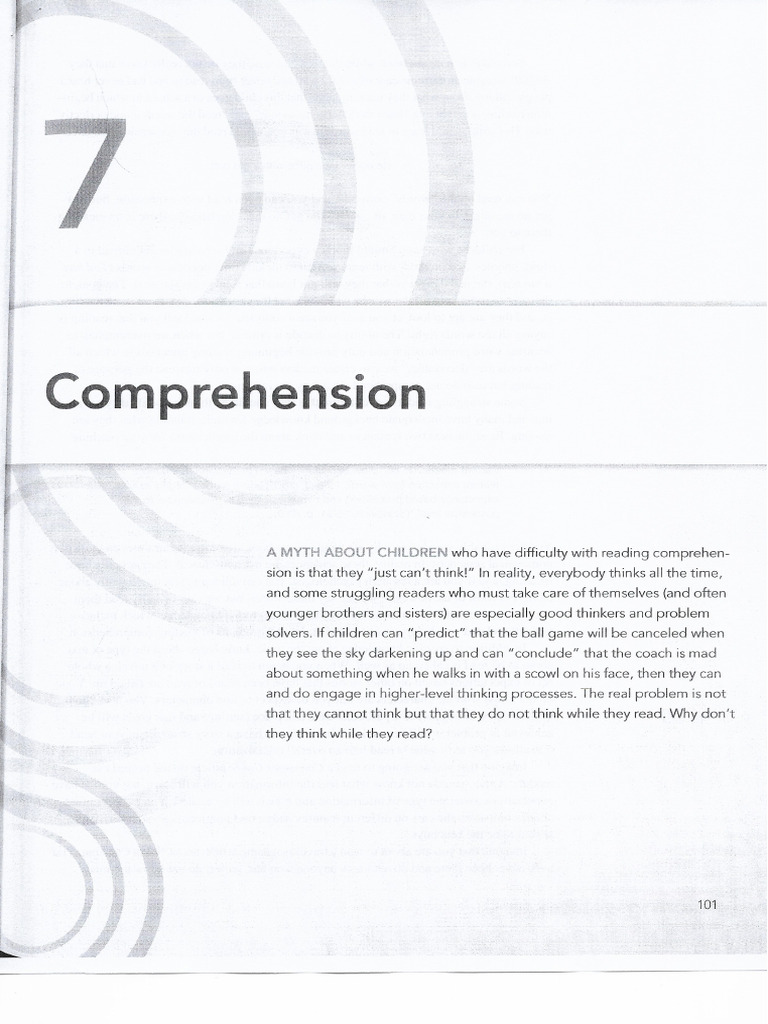 7

Comprehension

A MYTH ABOUT CHILDREN who have difficulty with reading comprehension is that they "just can't think!" In reality, everybody thinks all the time, and some struggling readers who must take care of themselves (and often younger brothers and sisters) are especially good thinkers and problem solvers. If children can "predict" that the ball game will be canceled when they see the sky darkening up and can "conclude" that the coach is mad about something when he walks in with a scowl on his face, then they can and do engage in higher-level thinking processes. The real problem is not that they cannot think but that they do not think while they read. Why don't they think while they read?

101